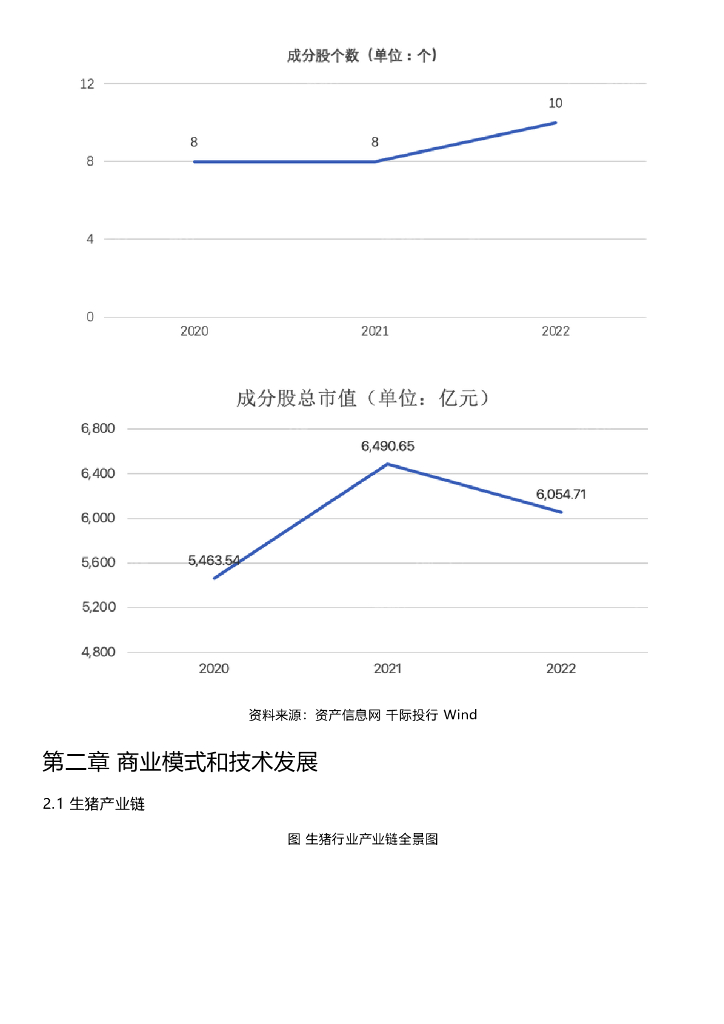 成分股个数（单位：个）

12
8
4
0
8
8
10
2020
2021
2022

成分股总市值（单位：亿元）

6,800
6,400
6,000
5,600
5,200
4,800
5,463.54
6,490.65
6,054.71
2020
2021
2022

资料来源：资产信息网 千际投行 Wind

第二章 商业模式和技术发展

2.1 生猪产业链

图 生猪行业产业链全景图